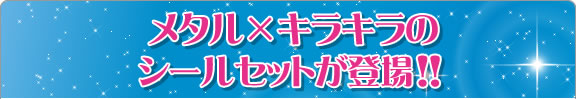 メタル×キラキラの
シールセットが登場!!